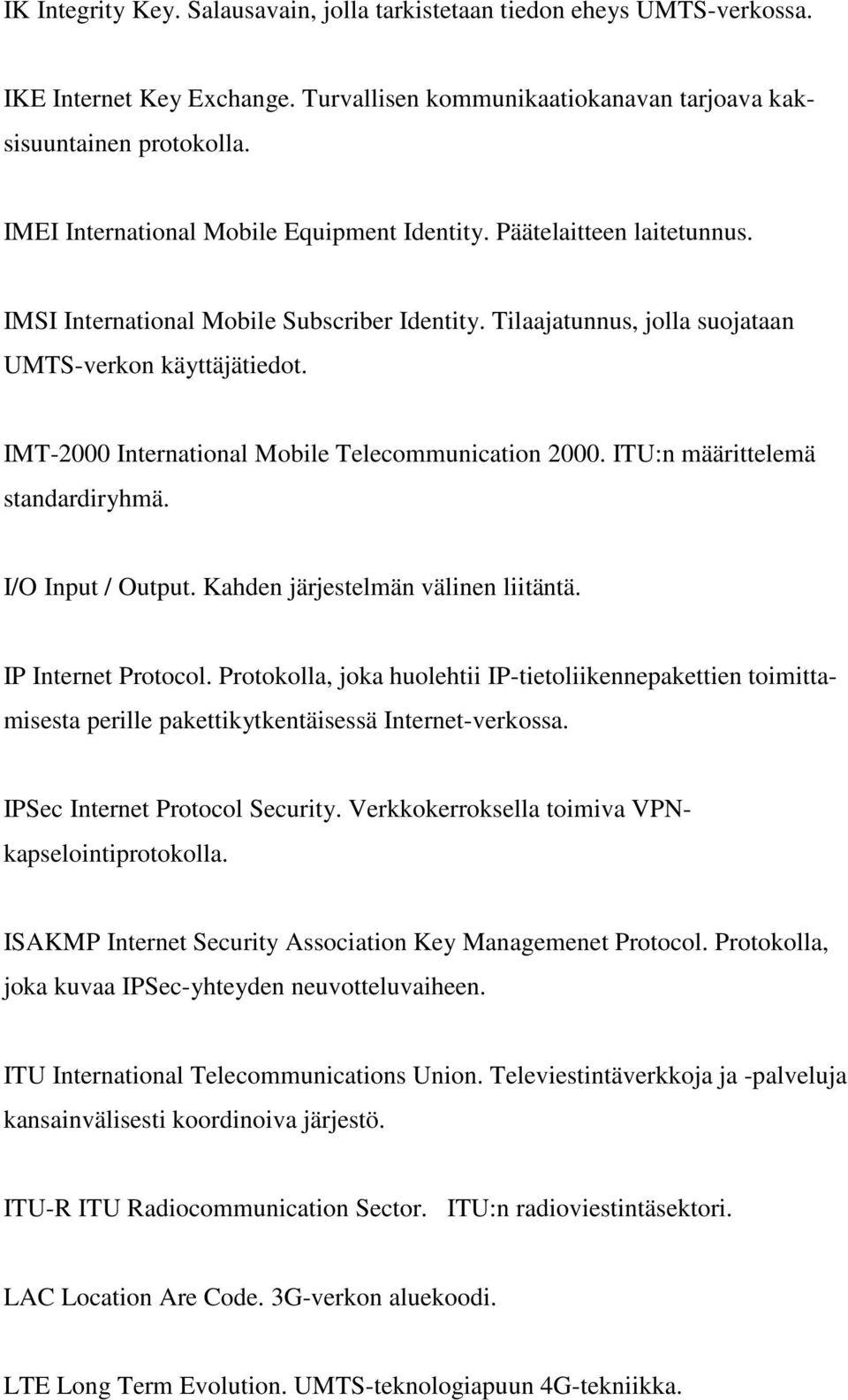 IK Integrity Key. Salausavain, jolla tarkistetaan tiedon eheys UMTS-verkossa.

IKE Internet Key Exchange. Turvallisen kommunikaatiokanavan tarjoava kaksisuuntainen protokolla.

IMEI International Mobile Equipment Identity. Päätelaitteen laitetunnus.

IMSI International Mobile Subscriber Identity. Tilaajatunnus, jolla suojataan UMTS-verkon käyttäjätiedot.

IMT-2000 International Mobile Telecommunication 2000. ITU:n määrittelemä standardiryhmä.

I/O Input / Output. Kahden järjestelmän välinen liitäntä.

IP Internet Protocol. Protokolla, joka huolehtii IP-tietoliikennepakettien toimittamisesta perille pakettikytkentäisessä Internet-verkossa.

IPSec Internet Protocol Security. Verkkokerroksella toimiva VPN-kapselointiprotokolla.

ISAKMP Internet Security Association Key Managemenet Protocol. Protokolla, joka kuvaa IPSec-yhteyden neuvotteluvaiheen.

ITU International Telecommunications Union. Televiestintäverkkoja ja -palveluja kansainvälisesti koordinoiva järjestö.

ITU-R ITU Radiocommunication Sector. ITU:n radioviestintäsektori.

LAC Location Are Code. 3G-verkon aluekoodi.

LTE Long Term Evolution. UMTS-teknologiapuun 4G-tekniikka.